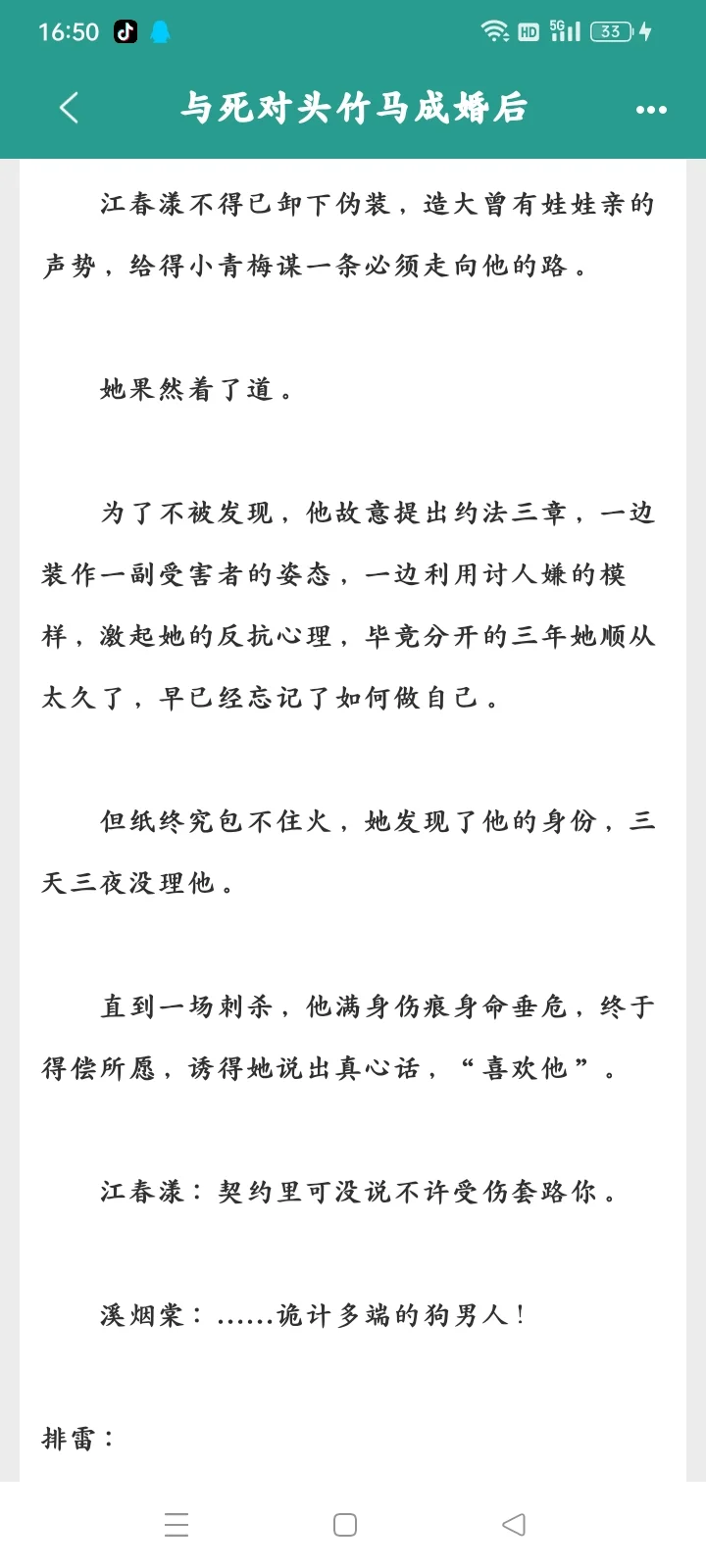 16:50 HD 5G 33

与死对头竹马成婚后

江春漾不得已卸下伪装，造大曾有娃娃亲的声势，给得小青梅谋一条必须走向他的路。

她果然着了道。

为了不被发现，他故意提出约法三章，一边装作一副受害者的姿态，一边利用讨人嫌的模样，激起她的反抗心理，毕竟分开的三年她顺从太久了，早已经忘记了如何做自己。

但纸终究包不住火，她发现了他的身份，三天三夜没理他。

直到一场刺杀，他满身伤痕身命垂危，终于得偿所愿，诱得她说出真心话，“喜欢他”。

江春漾：契约里可没说不许受伤套路你。

溪烟棠：……诡计多端的狗男人！

排雷：